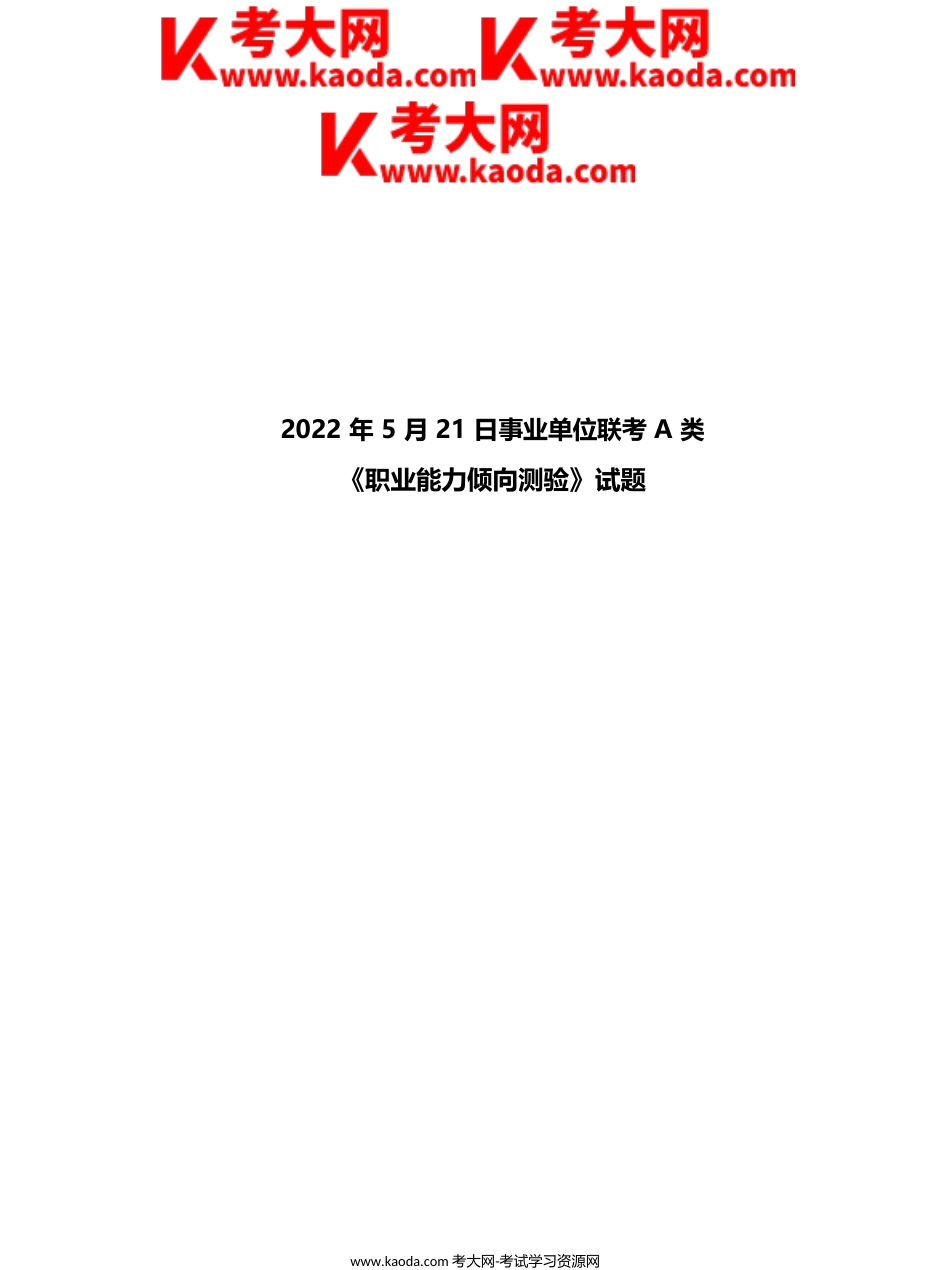 考大网 www.kaoda.com 考大网 www.kaoda.com

考大网 www.kaoda.com

2022 年 5 月 21 日事业单位联考 A 类

《职业能力倾向测验》试题

www.kaoda.com 考大网-考试学习资源网